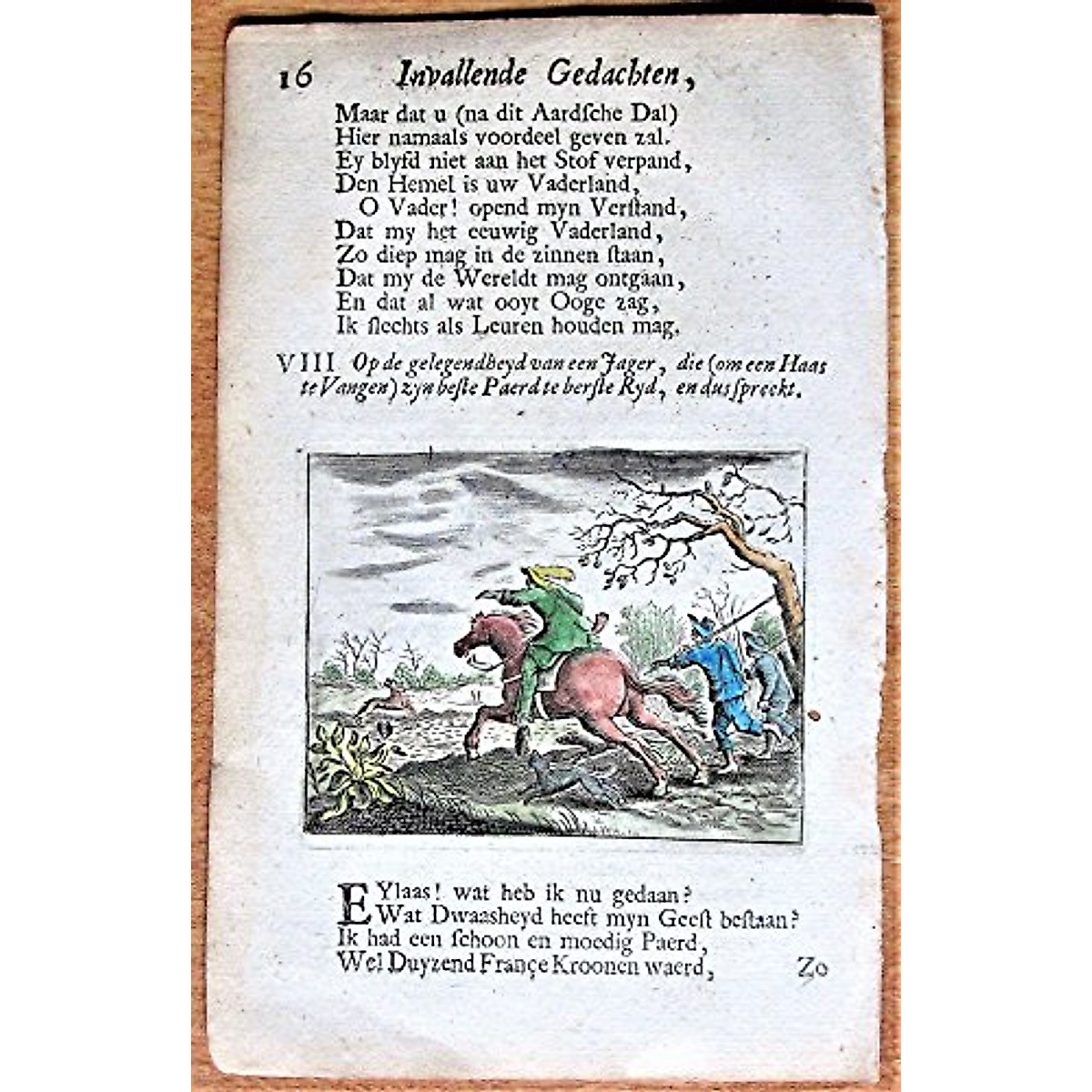 16 Invallende Gedachten,

Maar dat u (na dit Aardsche Dal)
Hier namaals voordeel geven zal.
Ey blyfd niet aan het Stof verpand,
Den Hemel is uw Vaderland,
O Vader! opend myn Verstand,
Dat my het eeuwig Vaderland,
Zo diep mag in de zinnen staan,
Dat my de Wereldt mag ontgaan,
En dat al wat ooyt Ooge zag,
Ik slechts als Leuren houden mag.

VIII Op de gelegendheyd van een Jager, die (om een Haas te Vangen) zyn beste Paerd te berste Ryd, en dus spreekt.

EYlaas! wat heb ik nu gedaan?
Wat Dwaasheyd heeft myn Geest bestaan?
Ik had een schoon en moedig Paerd,
Wel Duyzend Françe Kroonen waerd,

Zo